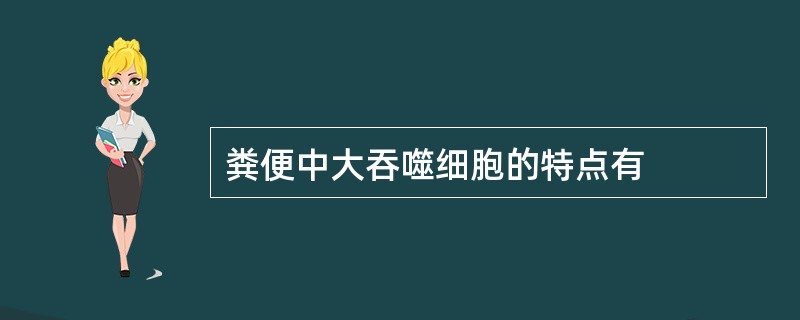 粪便中大吞噬细胞的特点有